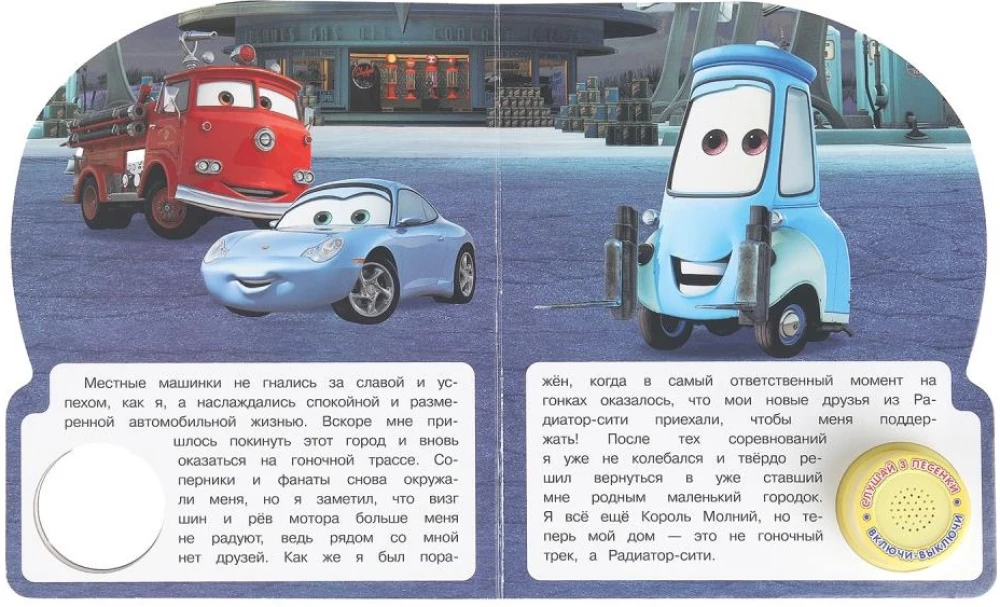 Местные машинки не гнались за славой и успехом, как я, а наслаждались спокойной и размеренной автомобильной жизнью. Вскоре мне пришлось покинуть этот город и вновь оказаться на гоночной трассе. Соперники и фанаты снова окружали меня, но я заметил, что визг шин и рёв мотора больше меня не радуют, ведь рядом со мной нет друзей. Как же я был поражён, когда в самый ответственный момент на гонках оказалось, что мои новые друзья из Радиатор-сити приехали, чтобы меня поддержать! После тех соревнований я уже не колебался и твёрдо решил вернуться в уже ставший мне родным маленький городок. Я всё ещё Король Молний, но теперь мой дом — это не гоночный трек, а Радиатор-сити.

СЛУШАЙ 3 ПЕСЕНКИ
ВКЛЮЧИ-ВЫКЛЮЧИ